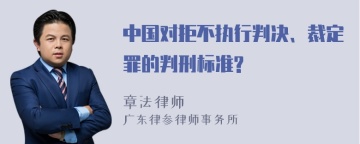 中国对拒不执行判决、裁定罪的判刑标准?

章法律师
广东律参律师事务所